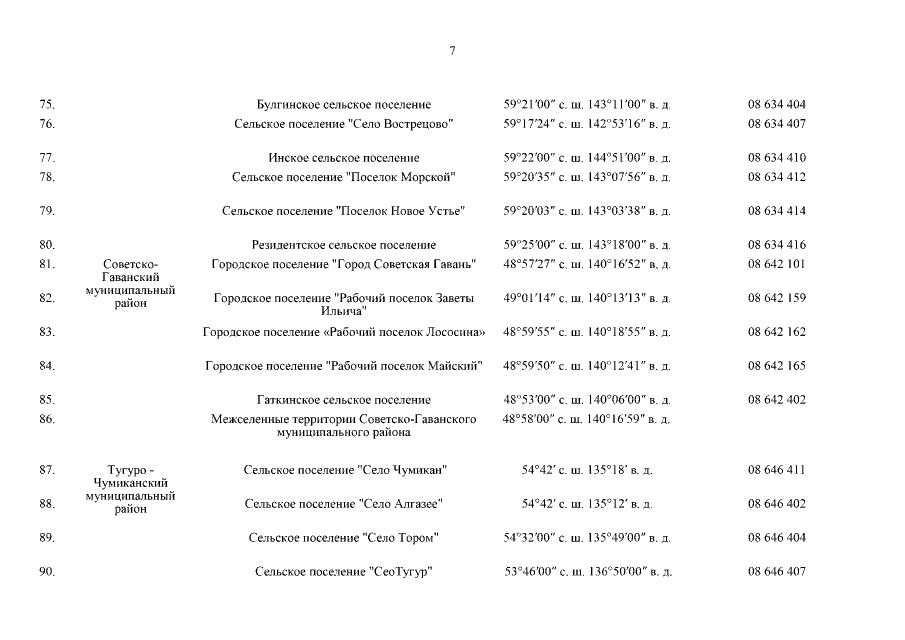 7

| | | | | |
|---|---|---|---|---|
| 75. | | Булгинское сельское поселение | 59°21′00″ с. ш. 143°11′00″ в. д. | 08 634 404 |
| 76. | | Сельское поселение "Село Вострецово" | 59°17′24″ с. ш. 142°53′16″ в. д. | 08 634 407 |
| 77. | | Инское сельское поселение | 59°22′00″ с. ш. 144°51′00″ в. д. | 08 634 410 |
| 78. | | Сельское поселение "Поселок Морской" | 59°20′35″ с. ш. 143°07′56″ в. д. | 08 634 412 |
| 79. | | Сельское поселение "Поселок Новое Устье" | 59°20′03″ с. ш. 143°03′38″ в. д. | 08 634 414 |
| 80. | | Резидентское сельское поселение | 59°25′00″ с. ш. 143°18′00″ в. д. | 08 634 416 |
| 81. | Советско-Гаванский муниципальный район | Городское поселение "Город Советская Гавань" | 48°57′27″ с. ш. 140°16′52″ в. д. | 08 642 101 |
| 82. | | Городское поселение "Рабочий поселок Заветы Ильича" | 49°01′14″ с. ш. 140°13′13″ в. д. | 08 642 159 |
| 83. | | Городское поселение «Рабочий поселок Лососина» | 48°59′55″ с. ш. 140°18′55″ в. д. | 08 642 162 |
| 84. | | Городское поселение "Рабочий поселок Майский" | 48°59′50″ с. ш. 140°12′41″ в. д. | 08 642 165 |
| 85. | | Гаткинское сельское поселение | 48°53′00″ с. ш. 140°06′00″ в. д. | 08 642 402 |
| 86. | | Межселенные территории Советско-Гаванского муниципального района | 48°58′00″ с. ш. 140°16′59″ в. д. | |
| 87. | Тугуро - Чумиканский муниципальный район | Сельское поселение "Село Чумикан" | 54°42′ с. ш. 135°18′ в. д. | 08 646 411 |
| 88. | | Сельское поселение "Село Алгазее" | 54°42′ с. ш. 135°12′ в. д. | 08 646 402 |
| 89. | | Сельское поселение "Село Тором" | 54°32′00″ с. ш. 135°49′00″ в. д. | 08 646 404 |
| 90. | | Сельское поселение "СеоТугур" | 53°46′00″ с. ш. 136°50′00″ в. д. | 08 646 407 |